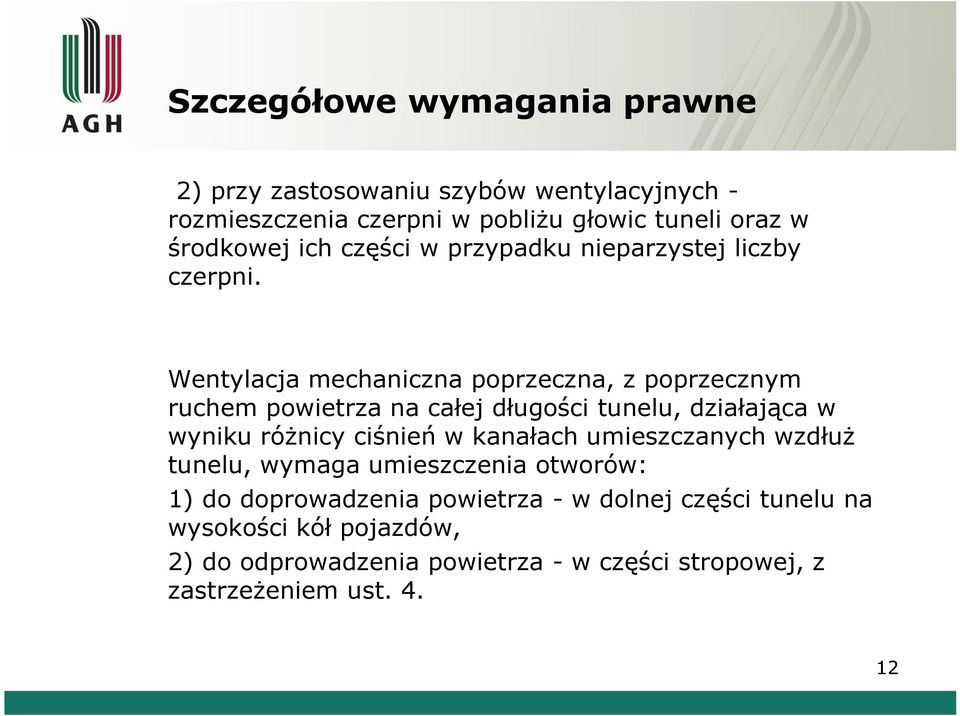 AGH

Szczegółowe wymagania prawne

2) przy zastosowaniu szybów wentylacyjnych - rozmieszczenia czerpni w pobliżu głowic tuneli oraz w środkowej ich części w przypadku nieparzystej liczby czerpni.

Wentylacja mechaniczna poprzeczna, z poprzecznym ruchem powietrza na całej długości tunelu, działająca w wyniku różnicy ciśnień w kanałach umieszczanych wzdłuż tunelu, wymaga umieszczenia otworów:

1) do doprowadzenia powietrza - w dolnej części tunelu na wysokości kół pojazdów,

2) do odprowadzenia powietrza - w części stropowej, z zastrzeżeniem ust. 4.

12